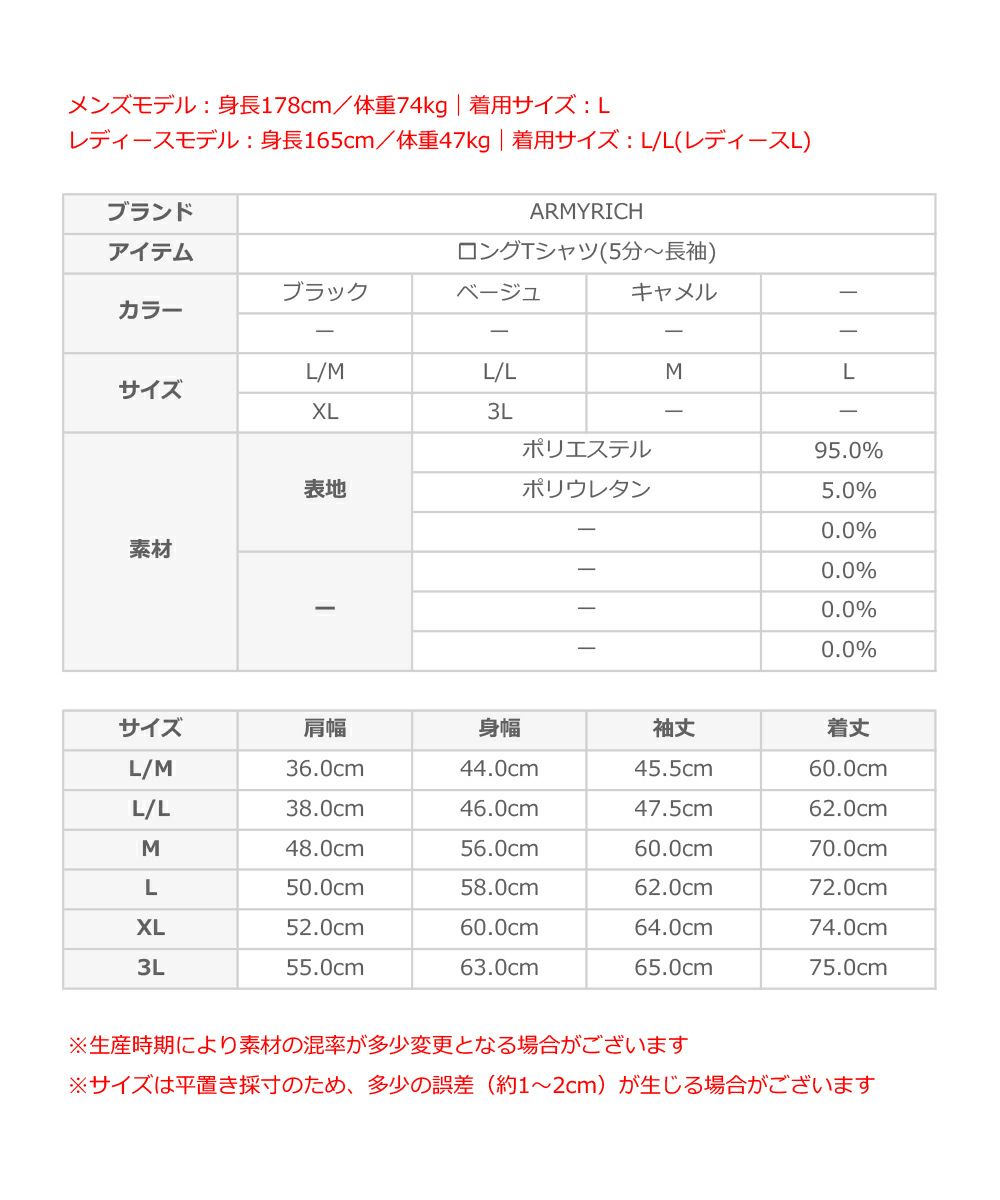 メンズモデル：身長178cm／体重74kg｜着用サイズ：L
レディースモデル：身長165cm／体重47kg｜着用サイズ：L/L(レディースL)

| ブランド | ARMYRICH | | | |
|---|---|---|---|---|
| アイテム | ロングTシャツ(5分～長袖) | | | |
| カラー | ブラック | ベージュ | キャメル | ー |
| | ー | ー | ー | ー |
| サイズ | L/M | L/L | M | L |
| | XL | 3L | ー | ー |
| 素材 | 表地 | ポリエステル | | 95.0% |
| | | ポリウレタン | | 5.0% |
| | | ー | | 0.0% |
| | ー | ー | | 0.0% |
| | | ー | | 0.0% |
| | | ー | | 0.0% |

| サイズ | 肩幅 | 身幅 | 袖丈 | 着丈 |
|---|---|---|---|---|
| L/M | 36.0cm | 44.0cm | 45.5cm | 60.0cm |
| L/L | 38.0cm | 46.0cm | 47.5cm | 62.0cm |
| M | 48.0cm | 56.0cm | 60.0cm | 70.0cm |
| L | 50.0cm | 58.0cm | 62.0cm | 72.0cm |
| XL | 52.0cm | 60.0cm | 64.0cm | 74.0cm |
| 3L | 55.0cm | 63.0cm | 65.0cm | 75.0cm |

※生産時期により素材の混率が多少変更となる場合がございます
※サイズは平置き採寸のため、多少の誤差（約1～2cm）が生じる場合がございます